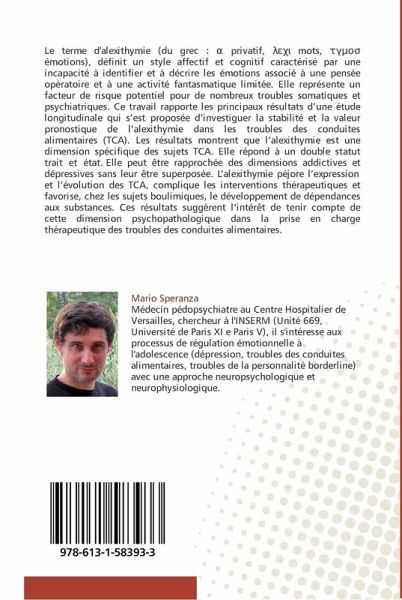 Le terme d'alexithymie (du grec : α privatif, λεχι mots, τγμοσ émotions), définit un style affectif et cognitif caractérisé par une incapacité à identifier et à décrire les émotions associé à une pensée opératoire et à une activité fantasmatique limitée. Elle représente un facteur de risque potentiel pour de nombreux troubles somatiques et psychiatriques. Ce travail rapporte les principaux résultats d'une étude longitudinale qui s'est proposée d'investiguer la stabilité et la valeur pronostique de l'alexithymie dans les troubles des conduites alimentaires (TCA). Les résultats montrent que l'alexithymie est une dimension spécifique des sujets TCA. Elle répond à un double statut trait et état. Elle peut être rapprochée des dimensions addictives et dépressives sans leur être superposée. L'alexithymie péjore l'expression et l'évolution des TCA, complique les interventions thérapeutiques et favorise, chez les sujets boulimiques, le développement de dépendances aux substances. Ces résultats suggèrent l'intérêt de tenir compte de cette dimension psychopathologique dans la prise en charge thérapeutique des troubles des conduites alimentaires.

Mario Speranza
Médecin pédopsychiatre au Centre Hospitalier de Versailles, chercheur à l'INSERM (Unité 669, Université de Paris XI e Paris V), il s'intéresse aux processus de régulation émotionnelle à l'adolescence (dépression, troubles des conduites alimentaires, troubles de la personnalité borderline) avec une approche neuropsychologique et neurophysiologique.

978-613-1-58393-3